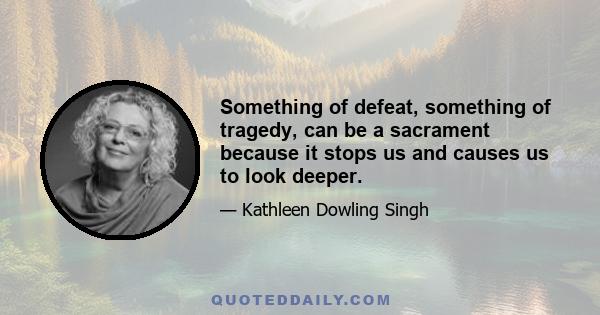 Something of defeat, something of tragedy, can be a sacrament because it stops us and causes us to look deeper.

— Kathleen Dowling Singh

QUOTEDDAILY.COM